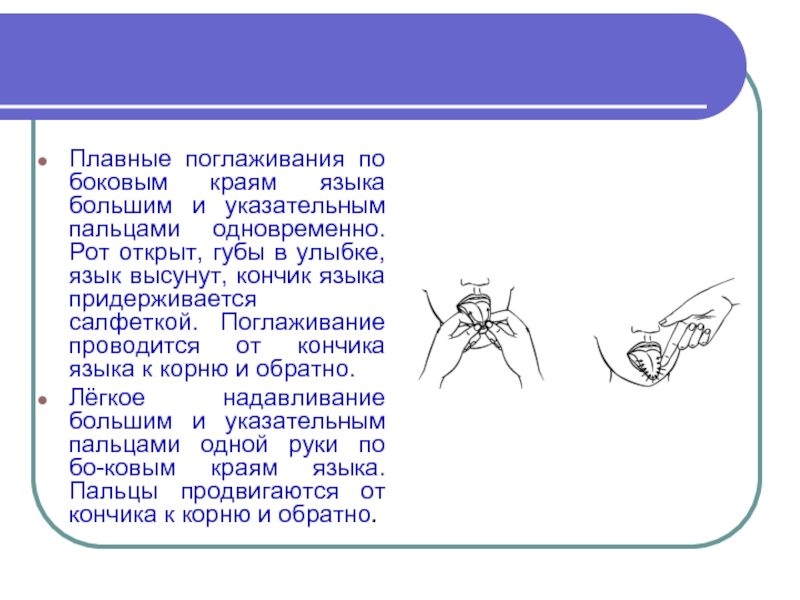 Плавные поглаживания по боковым краям языка большим и указательным пальцами одновременно. Рот открыт, губы в улыбке, язык высунут, кончик языка придерживается салфеткой. Поглаживание проводится от кончика языка к корню и обратно.

Лёгкое надавливание большим и указательным пальцами одной руки по бо-ковым краям языка. Пальцы продвигаются от кончика к корню и обратно.